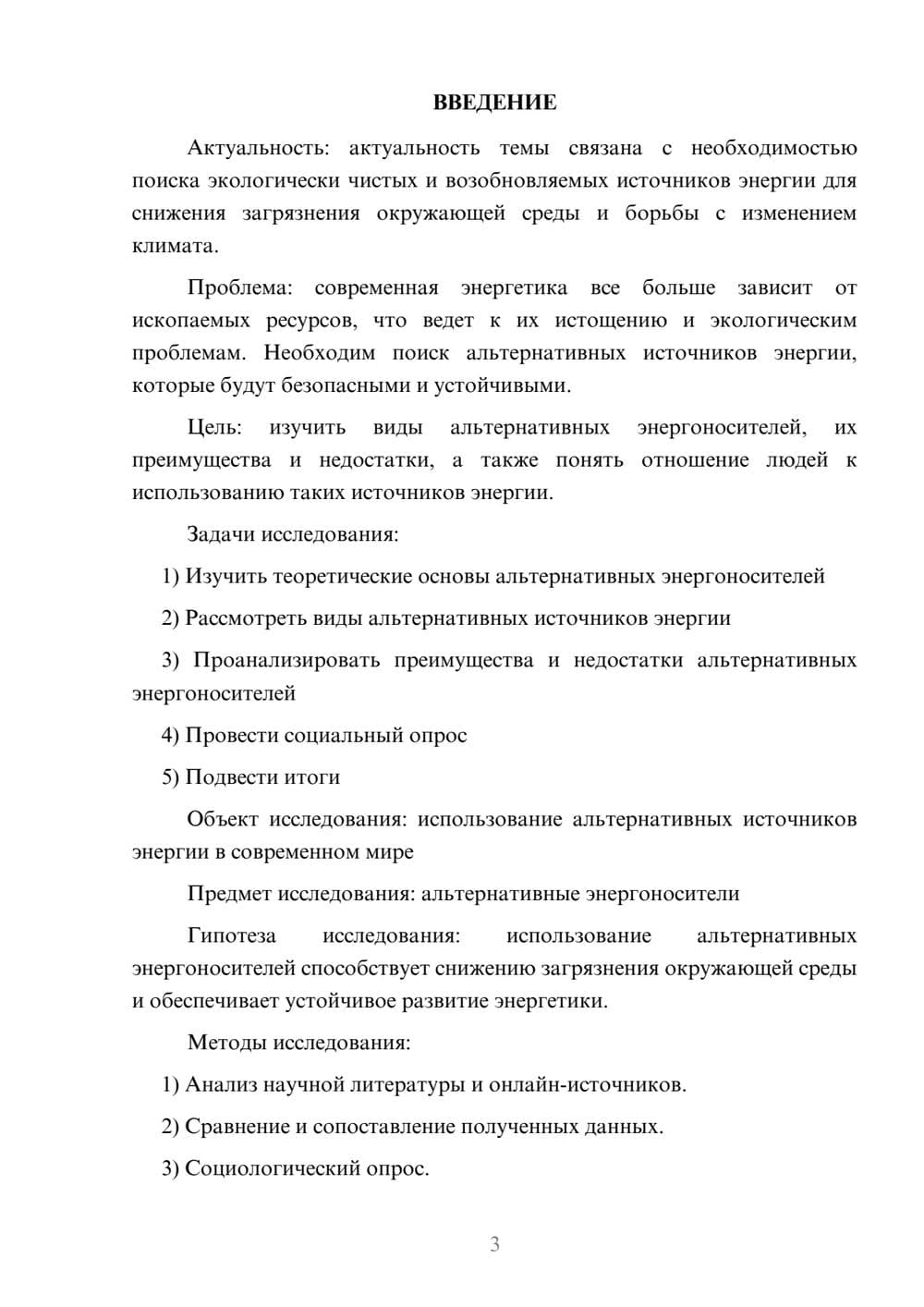 ВВЕДЕНИЕ

Актуальность: актуальность темы связана с необходимостью поиска экологически чистых и возобновляемых источников энергии для снижения загрязнения окружающей среды и борьбы с изменением климата.

Проблема: современная энергетика все больше зависит от ископаемых ресурсов, что ведет к их истощению и экологическим проблемам. Необходим поиск альтернативных источников энергии, которые будут безопасными и устойчивыми.

Цель: изучить виды альтернативных энергоносителей, их преимущества и недостатки, а также понять отношение людей к использованию таких источников энергии.

Задачи исследования:

1) Изучить теоретические основы альтернативных энергоносителей

2) Рассмотреть виды альтернативных источников энергии

3) Проанализировать преимущества и недостатки альтернативных энергоносителей

4) Провести социальный опрос

5) Подвести итоги

Объект исследования: использование альтернативных источников энергии в современном мире

Предмет исследования: альтернативные энергоносители

Гипотеза исследования: использование альтернативных энергоносителей способствует снижению загрязнения окружающей среды и обеспечивает устойчивое развитие энергетики.

Методы исследования:

1) Анализ научной литературы и онлайн-источников.

2) Сравнение и сопоставление полученных данных.

3) Социологический опрос.

3